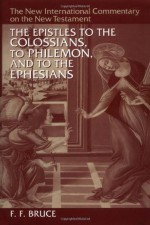 The New International Commentary on the New Testament

THE EPISTLES TO THE COLOSSIANS, TO PHILEMON, AND TO THE EPHESIANS

F. F. BRUCE